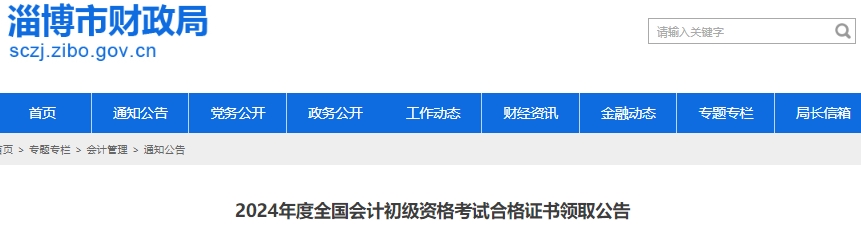 淄博市财政局
sczj.zibo.gov.cn

请输入关键字

首页 通知公告 党务公开 政务公开 工作动态 财经资讯 金融动态 专题专栏 局长信箱

首页 > 专题专栏 > 会计管理 > 通知公告

2024年度全国会计初级资格考试合格证书领取公告